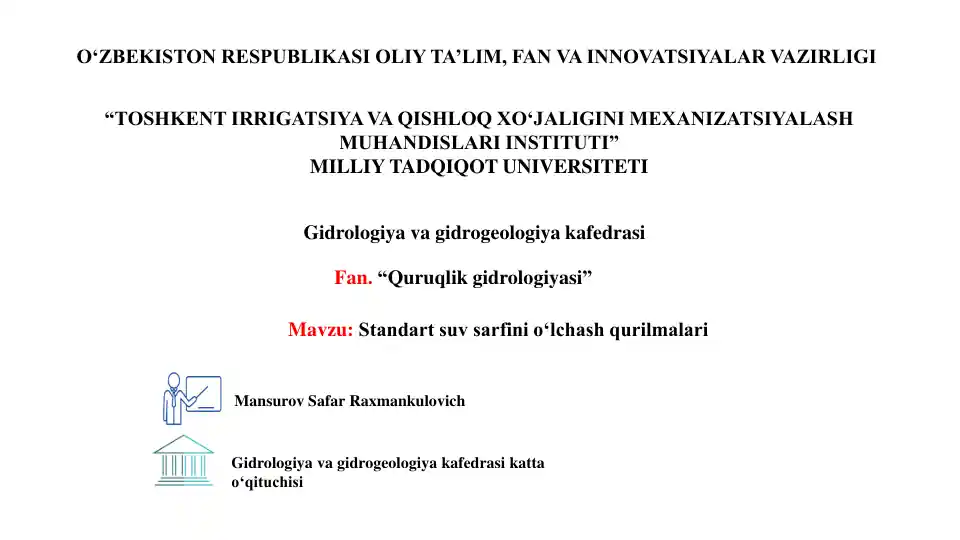 O‘ZBEKISTON RESPUBLIKASI OLIY TA’LIM, FAN VA INNOVATSIYALAR VAZIRLIGI

“TOSHKENT IRRIGATSIYA VA QISHLOQ XO‘JALIGINI MEXANIZATSIYALASH MUHANDISLARI INSTITUTI”
MILLIY TADQIQOT UNIVERSITETI

Gidrologiya va gidrogeologiya kafedrasi

Fan. “Quruqlik gidrologiyasi”

Mavzu: Standart suv sarfini o‘lchash qurilmalari

Mansurov Safar Raxmankulovich

Gidrologiya va gidrogeologiya kafedrasi katta o‘qituchisi